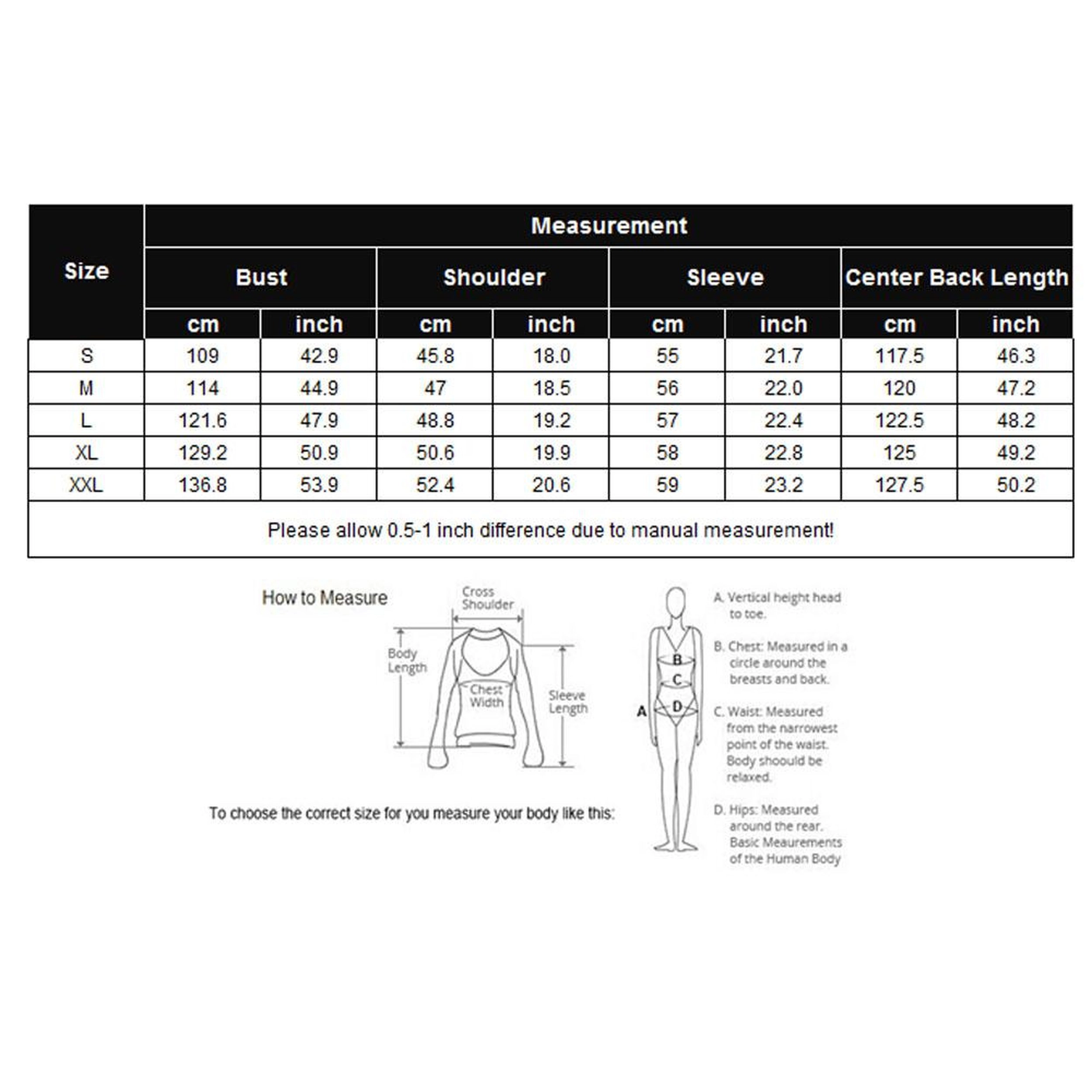 | Size | Measurement | | | | | | | |
|---|---|---|---|---|---|---|---|---|
| | Bust | | Shoulder | | Sleeve | | Center Back Length | |
| | cm | inch | cm | inch | cm | inch | cm | inch |
| S | 109 | 42.9 | 45.8 | 18.0 | 55 | 21.7 | 117.5 | 46.3 |
| M | 114 | 44.9 | 47 | 18.5 | 56 | 22.0 | 120 | 47.2 |
| L | 121.6 | 47.9 | 48.8 | 19.2 | 57 | 22.4 | 122.5 | 48.2 |
| XL | 129.2 | 50.9 | 50.6 | 19.9 | 58 | 22.8 | 125 | 49.2 |
| XXL | 136.8 | 53.9 | 52.4 | 20.6 | 59 | 23.2 | 127.5 | 50.2 |

Please allow 0.5-1 inch difference due to manual measurement!

How to Measure

Cross Shoulder

Body Length

Chest Width

Sleeve Length

To choose the correct size for you measure your body like this:

A

B

C

D

A. Vertical height head to toe.

B. Chest: Measured in a circle around the breasts and back.

C. Waist: Measured from the narrowest point of the waist. Body shoould be relaxed.

D. Hips: Measured around the rear. Basic Meaurements of the Human Body